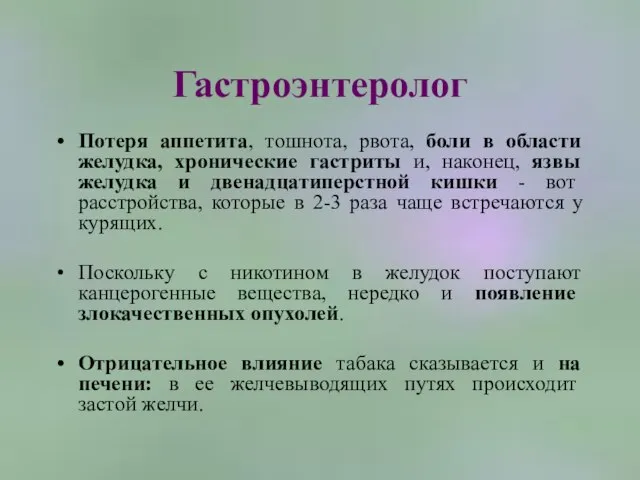 Гастроэнтеролог

• Потеря аппетита, тошнота, рвота, боли в области желудка, хронические гастриты и, наконец, язвы желудка и двенадцатиперстной кишки - вот расстройства, которые в 2-3 раза чаще встречаются у курящих.

• Поскольку с никотином в желудок поступают канцерогенные вещества, нередко и появление злокачественных опухолей.

• Отрицательное влияние табака сказывается и на печени: в ее желчевыводящих путях происходит застой желчи.